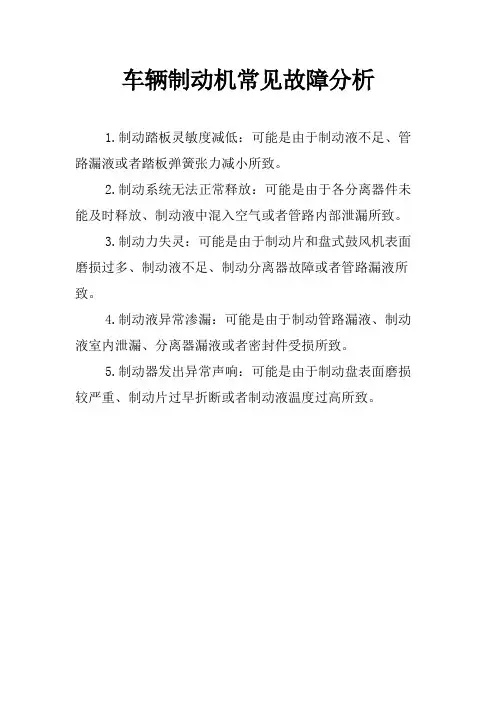 车辆制动机常见故障分析

1.制动踏板灵敏度减低：可能是由于制动液不足、管路漏液或者踏板弹簧张力减小所致。

2.制动系统无法正常释放：可能是由于各分离器件未能及时释放、制动液中混入空气或者管路内部泄漏所致。

3.制动力失灵：可能是由于制动片和盘式鼓风机表面磨损过多、制动液不足、制动分离器故障或者管路漏液所致。

4.制动液异常渗漏：可能是由于制动管路漏液、制动液室内泄漏、分离器漏液或者密封件受损所致。

5.制动器发出异常声响：可能是由于制动盘表面磨损较严重、制动片过早折断或者制动液温度过高所致。